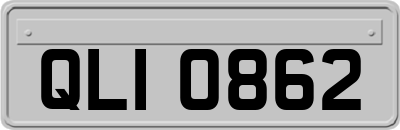 QLI 0862